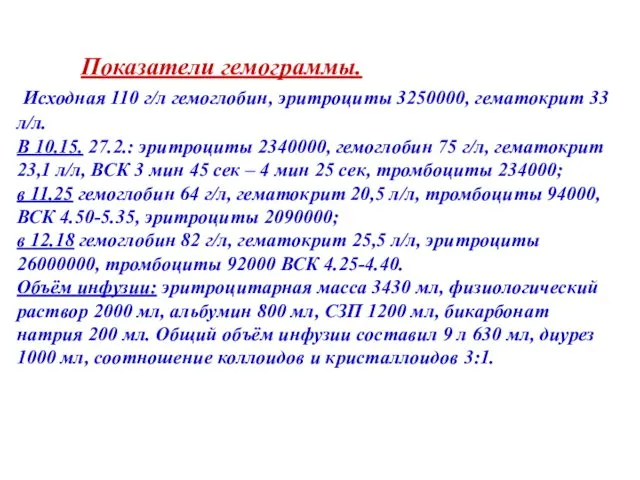 Показатели гемограммы.

Исходная 110 г/л гемоглобин, эритроциты 3250000, гематокрит 33 л/л.
В 10.15. 27.2.: эритроциты 2340000, гемоглобин 75 г/л, гематокрит 23,1 л/л, ВСК 3 мин 45 сек – 4 мин 25 сек, тромбоциты 234000;
в 11.25 гемоглобин 64 г/л, гематокрит 20,5 л/л, тромбоциты 94000, ВСК 4.50-5.35, эритроциты 2090000;
в 12.18 гемоглобин 82 г/л, гематокрит 25,5 л/л, эритроциты 26000000, тромбоциты 92000 ВСК 4.25-4.40.
Объём инфузии: эритроцитарная масса 3430 мл, физиологический раствор 2000 мл, альбумин 800 мл, СЗП 1200 мл, бикарбонат натрия 200 мл. Общий объём инфузии составил 9 л 630 мл, диурез 1000 мл, соотношение коллоидов и кристаллоидов 3:1.